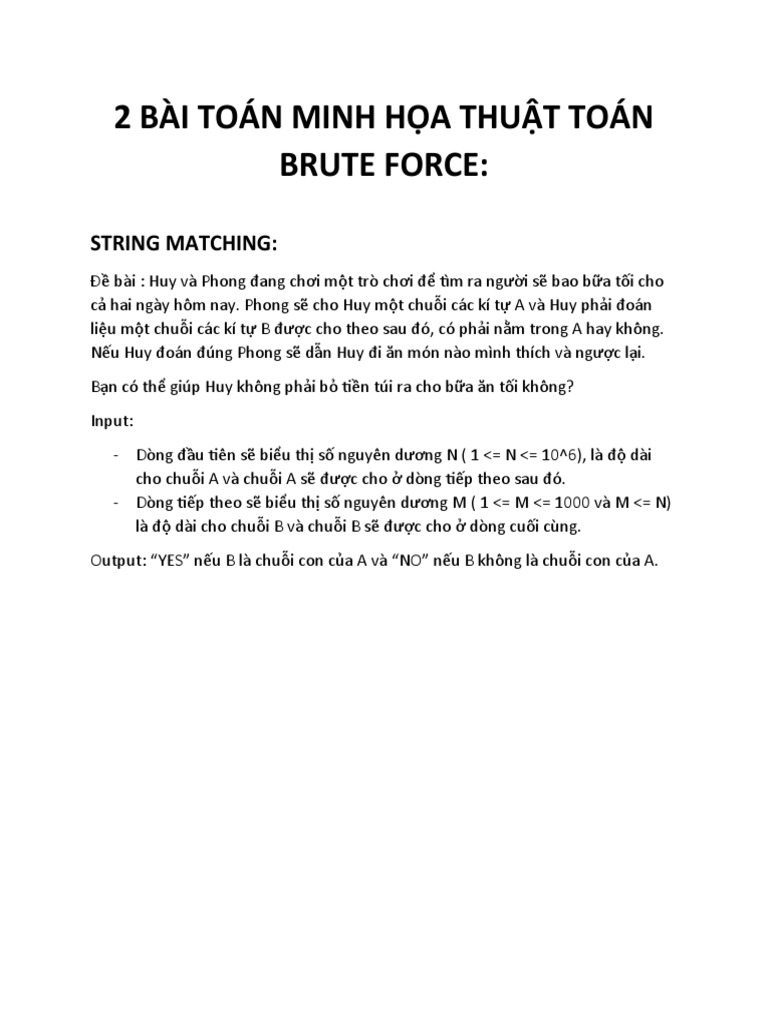 2 BÀI TOÁN MINH HỌA THUẬT TOÁN BRUTE FORCE:

STRING MATCHING:

Đề bài : Huy và Phong đang chơi một trò chơi để tìm ra người sẽ bao bữa tối cho cả hai ngày hôm nay. Phong sẽ cho Huy một chuỗi các kí tự A và Huy phải đoán liệu một chuỗi các kí tự B được cho theo sau đó, có phải nằm trong A hay không. Nếu Huy đoán đúng Phong sẽ dẫn Huy đi ăn món nào mình thích và ngược lại.

Bạn có thể giúp Huy không phải bỏ tiền túi ra cho bữa ăn tối không?

Input:

- Dòng đầu tiên sẽ biểu thị số nguyên dương N ( 1 <= N <= 10^6), là độ dài cho chuỗi A và chuỗi A sẽ được cho ở dòng tiếp theo sau đó.
- Dòng tiếp theo sẽ biểu thị số nguyên dương M ( 1 <= M <= 1000 và M <= N) là độ dài cho chuỗi B và chuỗi B sẽ được cho ở dòng cuối cùng.

Output: “YES” nếu B là chuỗi con của A và “NO” nếu B không là chuỗi con của A.